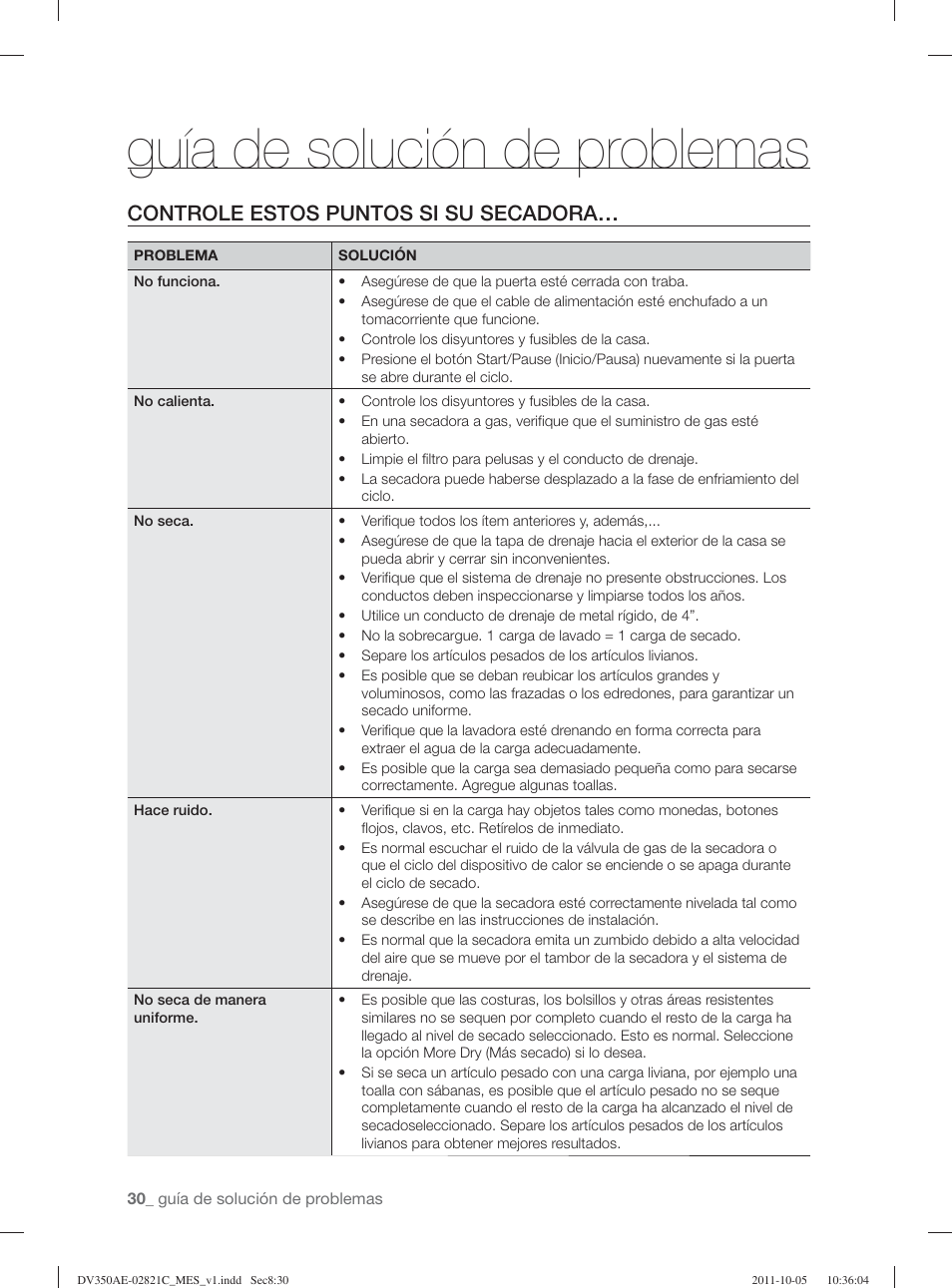 guía de solución de problemas

CONTROLE ESTOS PUNTOS SI SU SECADORA…

| PROBLEMA | SOLUCIÓN |
|---|---|
| No funciona. | • Asegúrese de que la puerta esté cerrada con traba. • Asegúrese de que el cable de alimentación esté enchufado a un tomacorriente que funcione. • Controle los disyuntores y fusibles de la casa. • Presione el botón Start/Pause (Inicio/Pausa) nuevamente si la puerta se abre durante el ciclo. |
| No calienta. | • Controle los disyuntores y fusibles de la casa. • En una secadora a gas, verifique que el suministro de gas esté abierto. • Limpie el filtro para pelusas y el conducto de drenaje. • La secadora puede haberse desplazado a la fase de enfriamiento del ciclo. |
| No seca. | • Verifique todos los ítem anteriores y, además,... • Asegúrese de que la tapa de drenaje hacia el exterior de la casa se pueda abrir y cerrar sin inconvenientes. • Verifique que el sistema de drenaje no presente obstrucciones. Los conductos deben inspeccionarse y limpiarse todos los años. • Utilice un conducto de drenaje de metal rígido, de 4”. • No la sobrecargue. 1 carga de lavado = 1 carga de secado. • Separe los artículos pesados de los artículos livianos. • Es posible que se deban reubicar los artículos grandes y voluminosos, como las frazadas o los edredones, para garantizar un secado uniforme. • Verifique que la lavadora esté drenando en forma correcta para extraer el agua de la carga adecuadamente. • Es posible que la carga sea demasiado pequeña como para secarse correctamente. Agregue algunas toallas. |
| Hace ruido. | • Verifique si en la carga hay objetos tales como monedas, botones flojos, clavos, etc. Retírelos de inmediato. • Es normal escuchar el ruido de la válvula de gas de la secadora o que el ciclo del dispositivo de calor se enciende o se apaga durante el ciclo de secado. • Asegúrese de que la secadora esté correctamente nivelada tal como se describe en las instrucciones de instalación. • Es normal que la secadora emita un zumbido debido a alta velocidad del aire que se mueve por el tambor de la secadora y el sistema de drenaje. |
| No seca de manera uniforme. | • Es posible que las costuras, los bolsillos y otras áreas resistentes similares no se sequen por completo cuando el resto de la carga ha llegado al nivel de secado seleccionado. Esto es normal. Seleccione la opción More Dry (Más secado) si lo desea. • Si se seca un artículo pesado con una carga liviana, por ejemplo una toalla con sábanas, es posible que el artículo pesado no se seque completamente cuando el resto de la carga ha alcanzado el nivel de secadoseleccionado. Separe los artículos pesados de los artículos livianos para obtener mejores resultados. |

30_ guía de solución de problemas

DV350AE-02821C_MES_v1.indd Sec8:30 2011-10-05 10:36:04